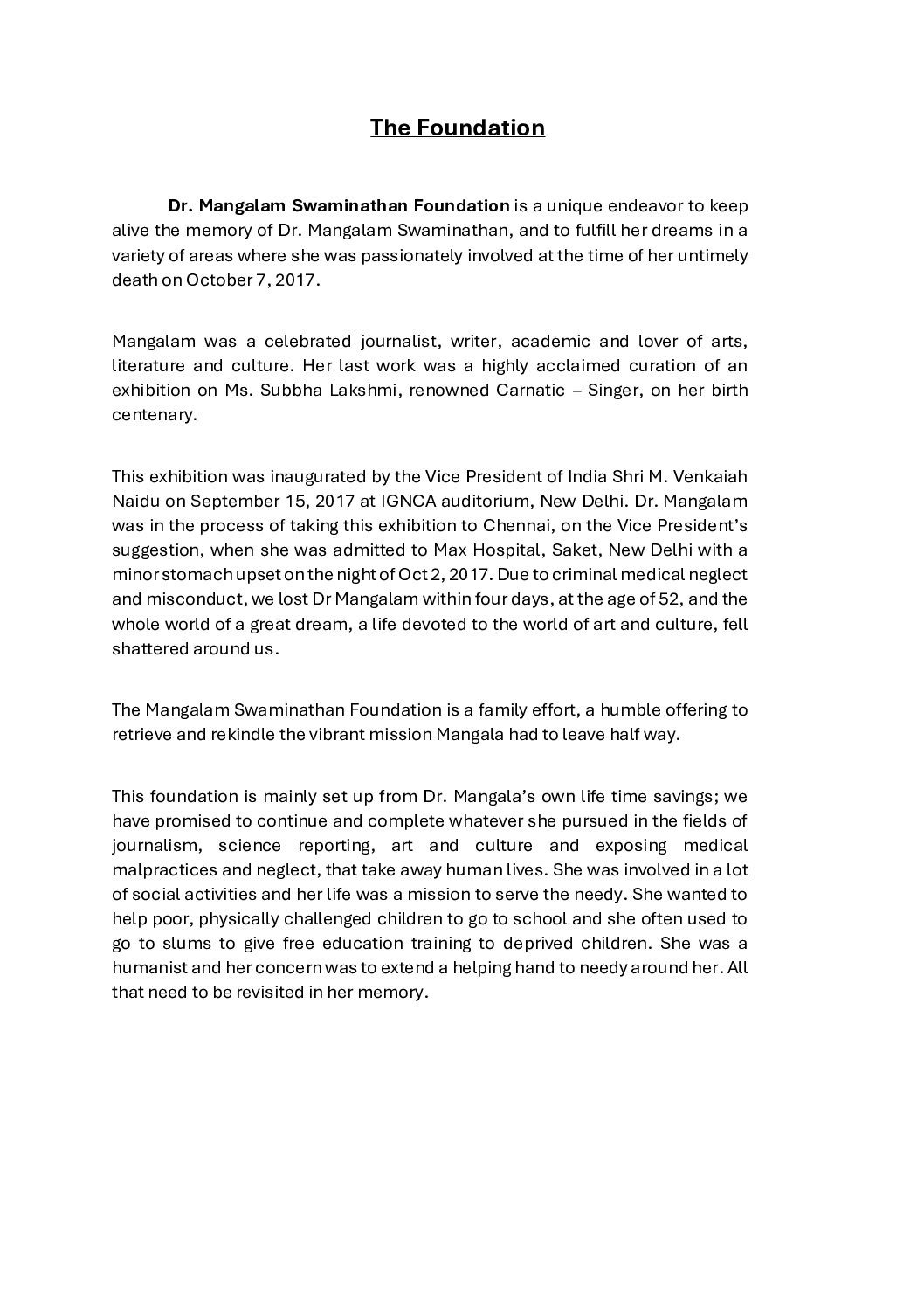 The Foundation

Dr. Mangalam Swaminathan Foundation is a unique endeavor to keep alive the memory of Dr. Mangalam Swaminathan, and to fulfill her dreams in a variety of areas where she was passionately involved at the time of her untimely death on October 7, 2017.

Mangalam was a celebrated journalist, writer, academic and lover of arts, literature and culture. Her last work was a highly acclaimed curation of an exhibition on Ms. Subbha Lakshmi, renowned Carnatic – Singer, on her birth centenary.

This exhibition was inaugurated by the Vice President of India Shri M. Venkaiah Naidu on September 15, 2017 at IGNCA auditorium, New Delhi. Dr. Mangalam was in the process of taking this exhibition to Chennai, on the Vice President's suggestion, when she was admitted to Max Hospital, Saket, New Delhi with a minor stomach upset on the night of Oct 2, 2017. Due to criminal medical neglect and misconduct, we lost Dr Mangalam within four days, at the age of 52, and the whole world of a great dream, a life devoted to the world of art and culture, fell shattered around us.

The Mangalam Swaminathan Foundation is a family effort, a humble offering to retrieve and rekindle the vibrant mission Mangala had to leave half way.

This foundation is mainly set up from Dr. Mangala's own life time savings; we have promised to continue and complete whatever she pursued in the fields of journalism, science reporting, art and culture and exposing medical malpractices and neglect, that take away human lives. She was involved in a lot of social activities and her life was a mission to serve the needy. She wanted to help poor, physically challenged children to go to school and she often used to go to slums to give free education training to deprived children. She was a humanist and her concern was to extend a helping hand to needy around her. All that need to be revisited in her memory.